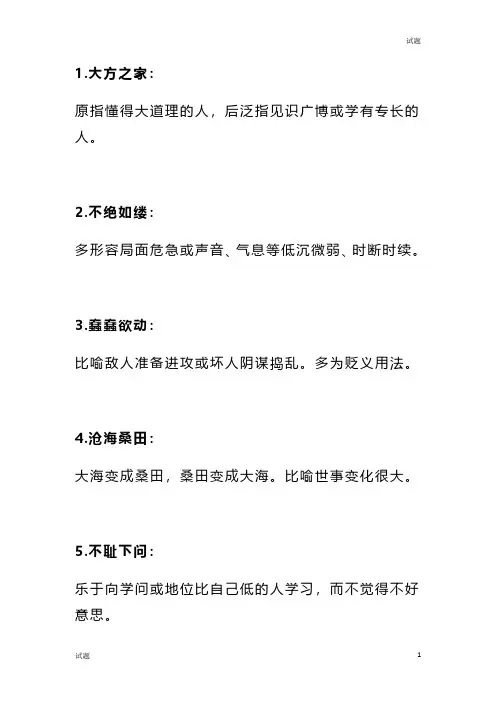 试题

1.大方之家：

原指懂得大道理的人，后泛指见识广博或学有专长的人。

2.不绝如缕：

多形容局面危急或声音、气息等低沉微弱、时断时续。

3.蠢蠢欲动：

比喻敌人准备进攻或坏人阴谋捣乱。多为贬义用法。

4.沧海桑田：

大海变成桑田，桑田变成大海。比喻世事变化很大。

5.不耻下问：

乐于向学问或地位比自己低的人学习，而不觉得不好意思。

试题

1